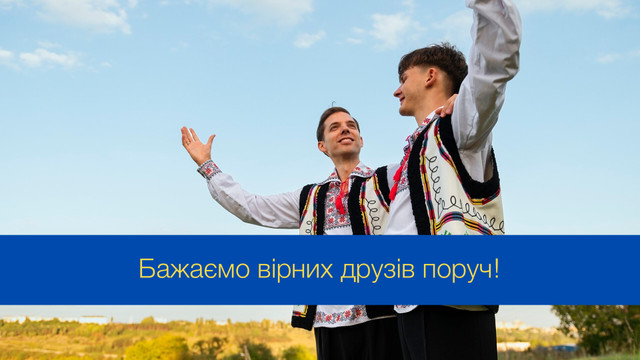 Бажаємо вірних друзів поруч!